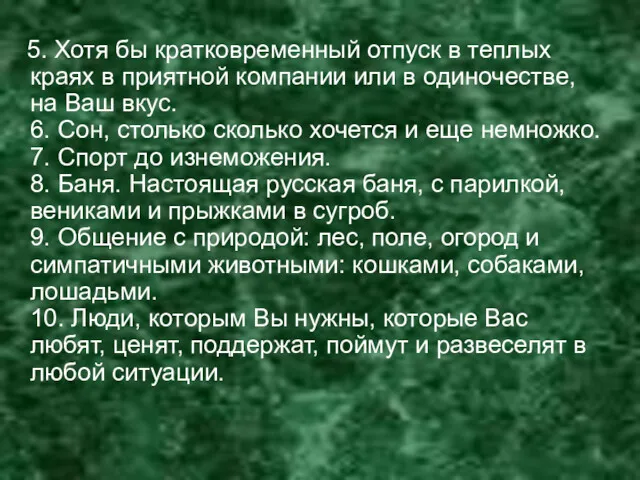 5. Хотя бы кратковременный отпуск в теплых краях в приятной компании или в одиночестве, на Ваш вкус.
6. Сон, столько сколько хочется и еще немножко.
7. Спорт до изнеможения.
8. Баня. Настоящая русская баня, с парилкой, вениками и прыжками в сугроб.
9. Общение с природой: лес, поле, огород и симпатичными животными: кошками, собаками, лошадьми.
10. Люди, которым Вы нужны, которые Вас любят, ценят, поддержат, поймут и развеселят в любой ситуации.